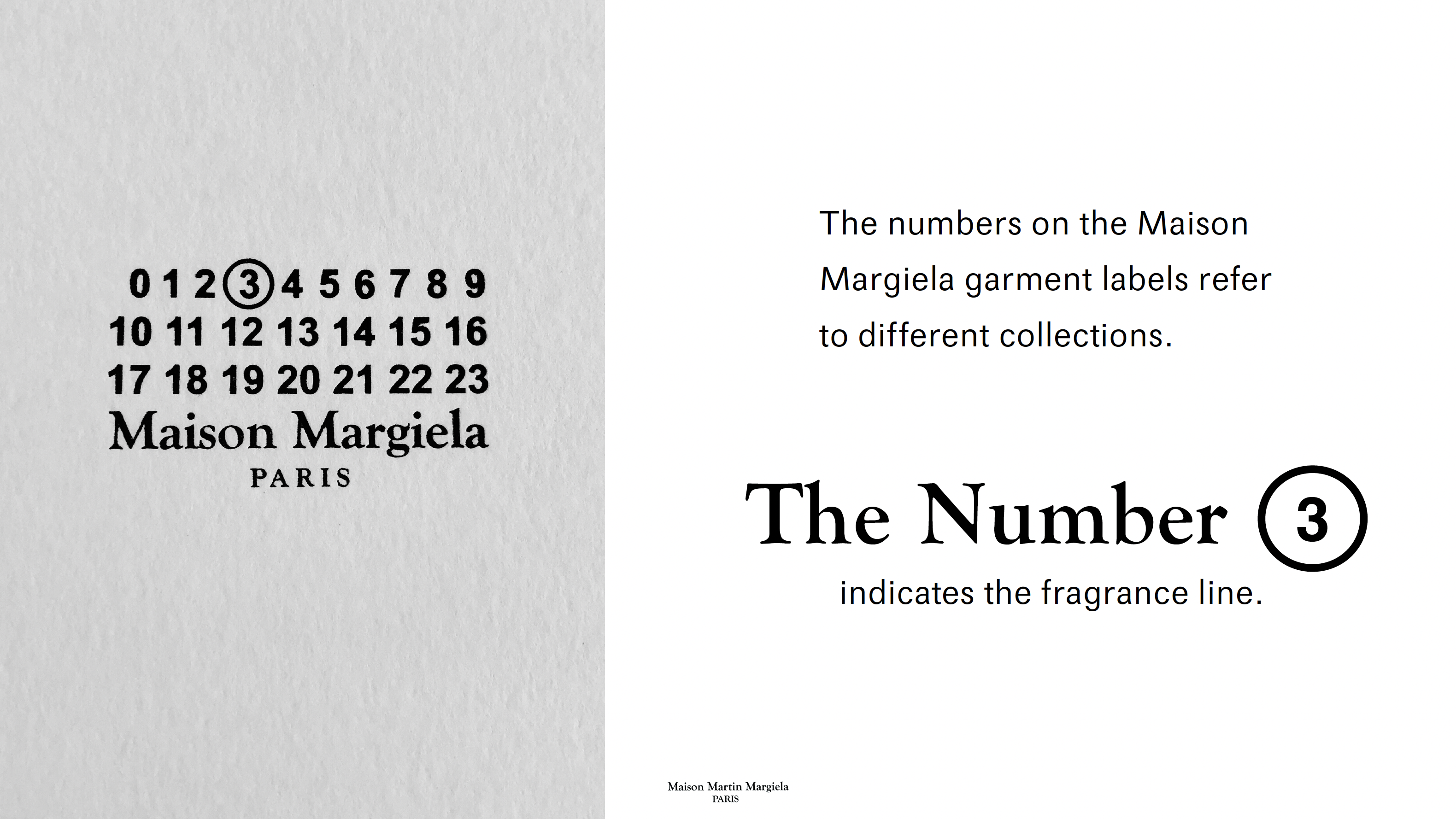 0 1 2 3 4 5 6 7 8 9
10 11 12 13 14 15 16
17 18 19 20 21 22 23
Maison Margiela
PARIS

The numbers on the Maison Margiela garment labels refer to different collections.

The Number 3
indicates the fragrance line.

Maison Martin Margiela
PARIS